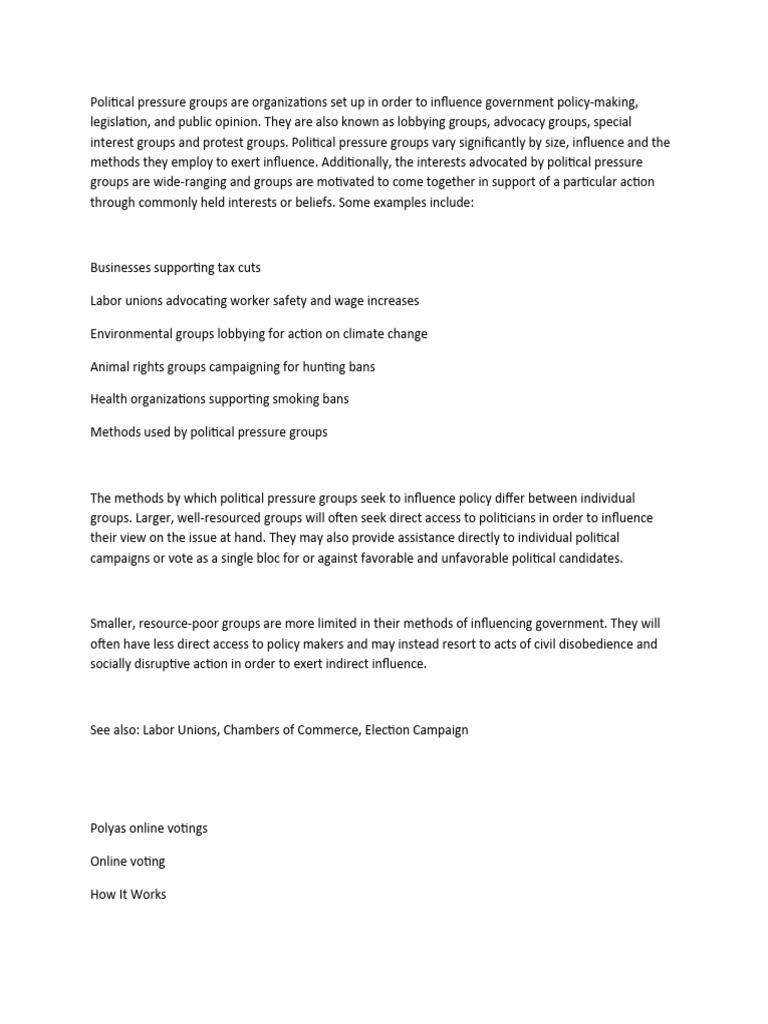 Political pressure groups are organizations set up in order to influence government policy-making, legislation, and public opinion. They are also known as lobbying groups, advocacy groups, special interest groups and protest groups. Political pressure groups vary significantly by size, influence and the methods they employ to exert influence. Additionally, the interests advocated by political pressure groups are wide-ranging and groups are motivated to come together in support of a particular action through commonly held interests or beliefs. Some examples include:

Businesses supporting tax cuts

Labor unions advocating worker safety and wage increases

Environmental groups lobbying for action on climate change

Animal rights groups campaigning for hunting bans

Health organizations supporting smoking bans

Methods used by political pressure groups

The methods by which political pressure groups seek to influence policy differ between individual groups. Larger, well-resourced groups will often seek direct access to politicians in order to influence their view on the issue at hand. They may also provide assistance directly to individual political campaigns or vote as a single bloc for or against favorable and unfavorable political candidates.

Smaller, resource-poor groups are more limited in their methods of influencing government. They will often have less direct access to policy makers and may instead resort to acts of civil disobedience and socially disruptive action in order to exert indirect influence.

See also: Labor Unions, Chambers of Commerce, Election Campaign

Polyas online votings

Online voting

How It Works